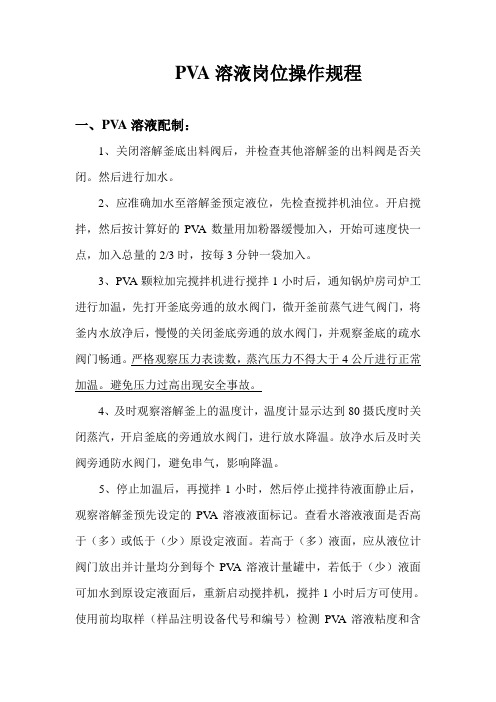 PVA 溶液岗位操作规程

一、PVA 溶液配制：

1、关闭溶解釜底出料阀后，并检查其他溶解釜的出料阀是否关闭。然后进行加水。

2、应准确加水至溶解釜预定液位，先检查搅拌机油位。开启搅拌，然后按计算好的 PVA 数量用加粉器缓慢加入，开始可速度快一点，加入总量的 2/3 时，按每 3 分钟一袋加入。

3、PVA 颗粒加完搅拌机进行搅拌 1 小时后，通知锅炉房司炉工进行加温，先打开釜底旁通的放水阀门，微开釜前蒸气进气阀门，将釜内水放净后，慢慢的关闭釜底旁通的放水阀门，并观察釜底的疏水阀门畅通。严格观察压力表读数，蒸汽压力不得大于 4 公斤进行正常加温。避免压力过高出现安全事故。

4、及时观察溶解釜上的温度计，温度计显示达到 80 摄氏度时关闭蒸汽，开启釜底的旁通放水阀门，进行放水降温。放净水后及时关阀旁通防水阀门，避免串气，影响降温。

5、停止加温后，再搅拌 1 小时，然后停止搅拌待液面静止后，观察溶解釜预先设定的 PVA 溶液液面标记。查看水溶液液面是否高于（多）或低于（少）原设定液面。若高于（多）液面，应从液位计阀门放出并计量均分到每个 PVA 溶液计量罐中，若低于（少）液面可加水到原设定液面后，重新启动搅拌机，搅拌 1 小时后方可使用。使用前均取样（样品注明设备代号和编号）检测 PVA 溶液粘度和含